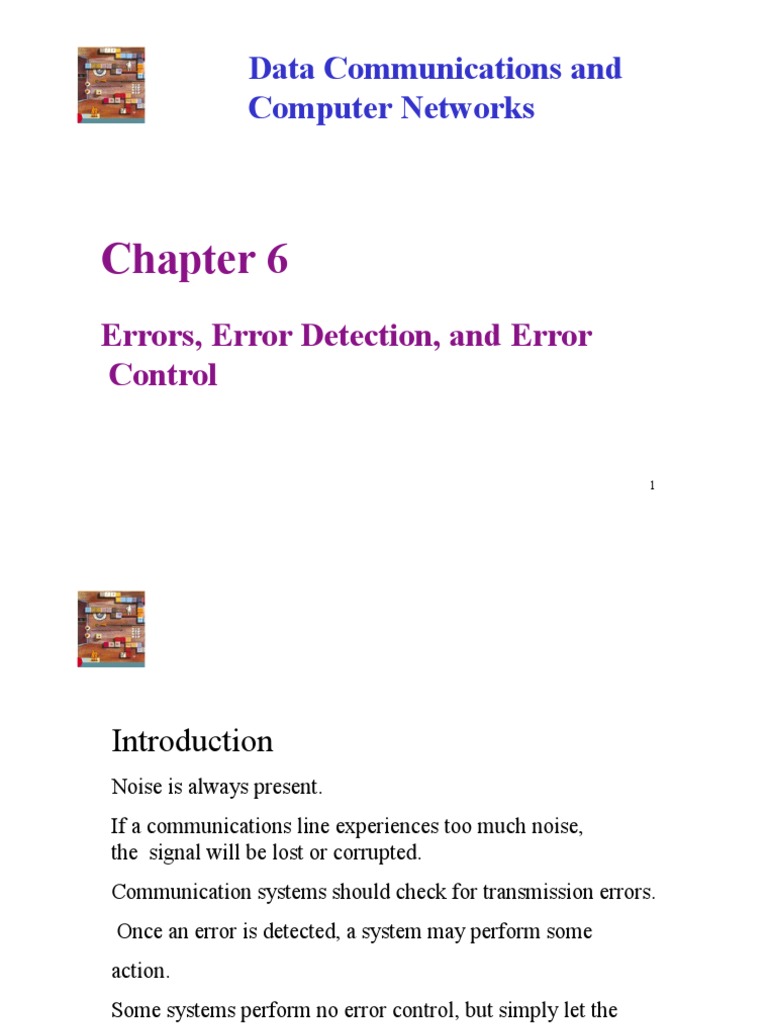 Data Communications and Computer Networks

Chapter 6

Errors, Error Detection, and Error Control

1

Introduction

Noise is always present.

If a communications line experiences too much noise, the signal will be lost or corrupted.

Communication systems should check for transmission errors.

Once an error is detected, a system may perform some action.

Some systems perform no error control, but simply let the